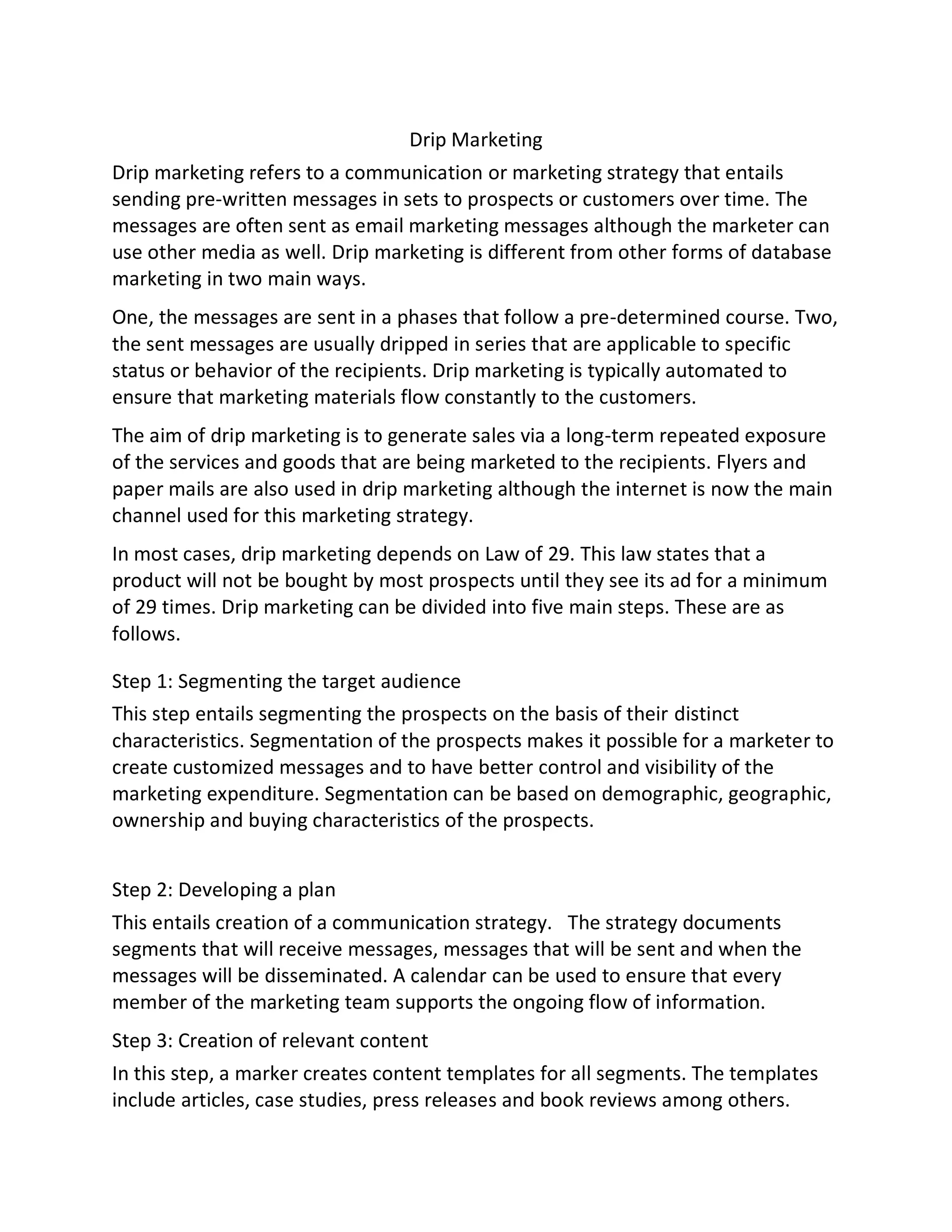 Drip Marketing

Drip marketing refers to a communication or marketing strategy that entails sending pre-written messages in sets to prospects or customers over time. The messages are often sent as email marketing messages although the marketer can use other media as well. Drip marketing is different from other forms of database marketing in two main ways.

One, the messages are sent in a phases that follow a pre-determined course. Two, the sent messages are usually dripped in series that are applicable to specific status or behavior of the recipients. Drip marketing is typically automated to ensure that marketing materials flow constantly to the customers.

The aim of drip marketing is to generate sales via a long-term repeated exposure of the services and goods that are being marketed to the recipients. Flyers and paper mails are also used in drip marketing although the internet is now the main channel used for this marketing strategy.

In most cases, drip marketing depends on Law of 29. This law states that a product will not be bought by most prospects until they see its ad for a minimum of 29 times. Drip marketing can be divided into five main steps. These are as follows.

Step 1: Segmenting the target audience

This step entails segmenting the prospects on the basis of their distinct characteristics. Segmentation of the prospects makes it possible for a marketer to create customized messages and to have better control and visibility of the marketing expenditure. Segmentation can be based on demographic, geographic, ownership and buying characteristics of the prospects.

Step 2: Developing a plan

This entails creation of a communication strategy. The strategy documents segments that will receive messages, messages that will be sent and when the messages will be disseminated. A calendar can be used to ensure that every member of the marketing team supports the ongoing flow of information.

Step 3: Creation of relevant content

In this step, a marker creates content templates for all segments. The templates include articles, case studies, press releases and book reviews among others.